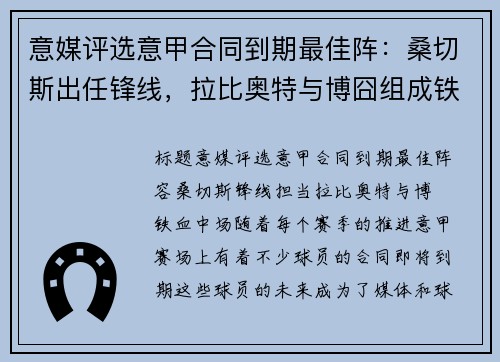 意媒评选意甲合同到期最佳阵：桑切斯出任锋线，拉比奥特与博囧组成铁

标题意媒评选意甲合同到期最佳阵容桑切斯锋线担当拉比奥特与博铁血中场随着每个赛季的推进意甲赛场上有着不少球员的合同即将到期这些球员的未来成为了媒体和球